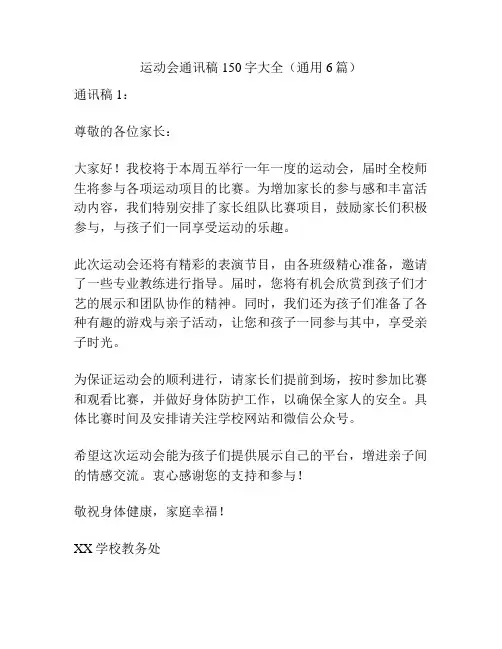 运动会通讯稿 150 字大全（通用 6 篇）

通讯稿 1：

尊敬的各位家长：

大家好！我校将于本周五举行一年一度的运动会，届时全校师生将参与各项运动项目的比赛。为增加家长的参与感和丰富活动内容，我们特别安排了家长组队比赛项目，鼓励家长们积极参与，与孩子们一同享受运动的乐趣。

此次运动会还将有精彩的表演节目，由各班级精心准备，邀请了一些专业教练进行指导。届时，您将有机会欣赏到孩子们才艺的展示和团队协作的精神。同时，我们还为孩子们准备了各种有趣的游戏与亲子活动，让您和孩子一同参与其中，享受亲子时光。

为保证运动会的顺利进行，请家长们提前到场，按时参加比赛和观看比赛，并做好身体防护工作，以确保全家人的安全。具体比赛时间及安排请关注学校网站和微信公众号。

希望这次运动会能为孩子们提供展示自己的平台，增进亲子间的情感交流。衷心感谢您的支持和参与！

敬祝身体健康，家庭幸福！

XX 学校教务处